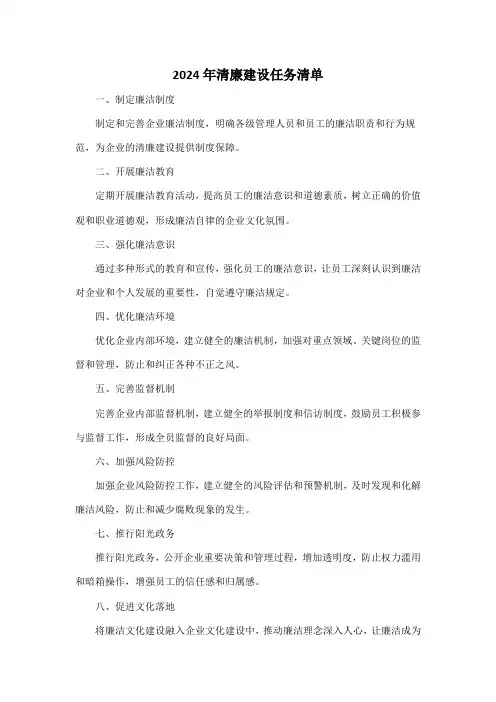 2024年清廉建设任务清单

一、制定廉洁制度

制定和完善企业廉洁制度，明确各级管理人员和员工的廉洁职责和行为规范，为企业的清廉建设提供制度保障。

二、开展廉洁教育

定期开展廉洁教育活动，提高员工的廉洁意识和道德素质，树立正确的价值观和职业道德观，形成廉洁自律的企业文化氛围。

三、强化廉洁意识

通过多种形式的教育和宣传，强化员工的廉洁意识，让员工深刻认识到廉洁对企业和个人发展的重要性，自觉遵守廉洁规定。

四、优化廉洁环境

优化企业内部环境，建立健全的廉洁机制，加强对重点领域、关键岗位的监督和管理，防止和纠正各种不正之风。

五、完善监督机制

完善企业内部监督机制，建立健全的举报制度和信访制度，鼓励员工积极参与监督工作，形成全员监督的良好局面。

六、加强风险防控

加强企业风险防控工作，建立健全的风险评估和预警机制，及时发现和化解廉洁风险，防止和减少腐败现象的发生。

七、推行阳光政务

推行阳光政务，公开企业重要决策和管理过程，增加透明度，防止权力滥用和暗箱操作，增强员工的信任感和归属感。

八、促进文化落地

将廉洁文化建设融入企业文化建设中，推动廉洁理念深入人心，让廉洁成为